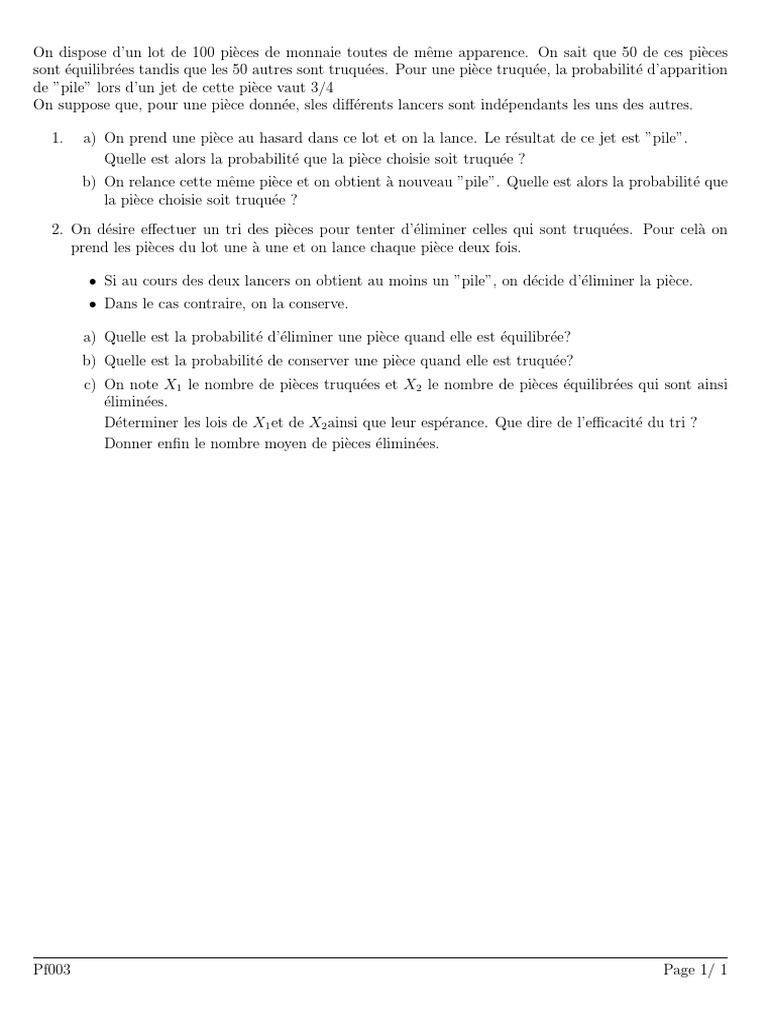 On dispose d'un lot de 100 pièces de monnaie toutes de même apparence. On sait que 50 de ces pièces sont équilibrées tandis que les 50 autres sont truquées. Pour une pièce truquée, la probabilité d'apparition de "pile" lors d'un jet de cette pièce vaut 3/4
On suppose que, pour une pièce donnée, sles différents lancers sont indépendants les uns des autres.

1. a) On prend une pièce au hasard dans ce lot et on la lance. Le résultat de ce jet est "pile". Quelle est alors la probabilité que la pièce choisie soit truquée ?

b) On relance cette même pièce et on obtient à nouveau "pile". Quelle est alors la probabilité que la pièce choisie soit truquée ?

2. On désire effectuer un tri des pièces pour tenter d'éliminer celles qui sont truquées. Pour celà on prend les pièces du lot une à une et on lance chaque pièce deux fois.

• Si au cours des deux lancers on obtient au moins un "pile", on décide d'éliminer la pièce.

• Dans le cas contraire, on la conserve.

a) Quelle est la probabilité d'éliminer une pièce quand elle est équilibrée?

b) Quelle est la probabilité de conserver une pièce quand elle est truquée?

c) On note $X_1$ le nombre de pièces truquées et $X_2$ le nombre de pièces équilibrées qui sont ainsi éliminées.
Déterminer les lois de $X_1$et de $X_2$ainsi que leur espérance. Que dire de l'efficacité du tri ?
Donner enfin le nombre moyen de pièces éliminées.

Pf003

Page 1/ 1